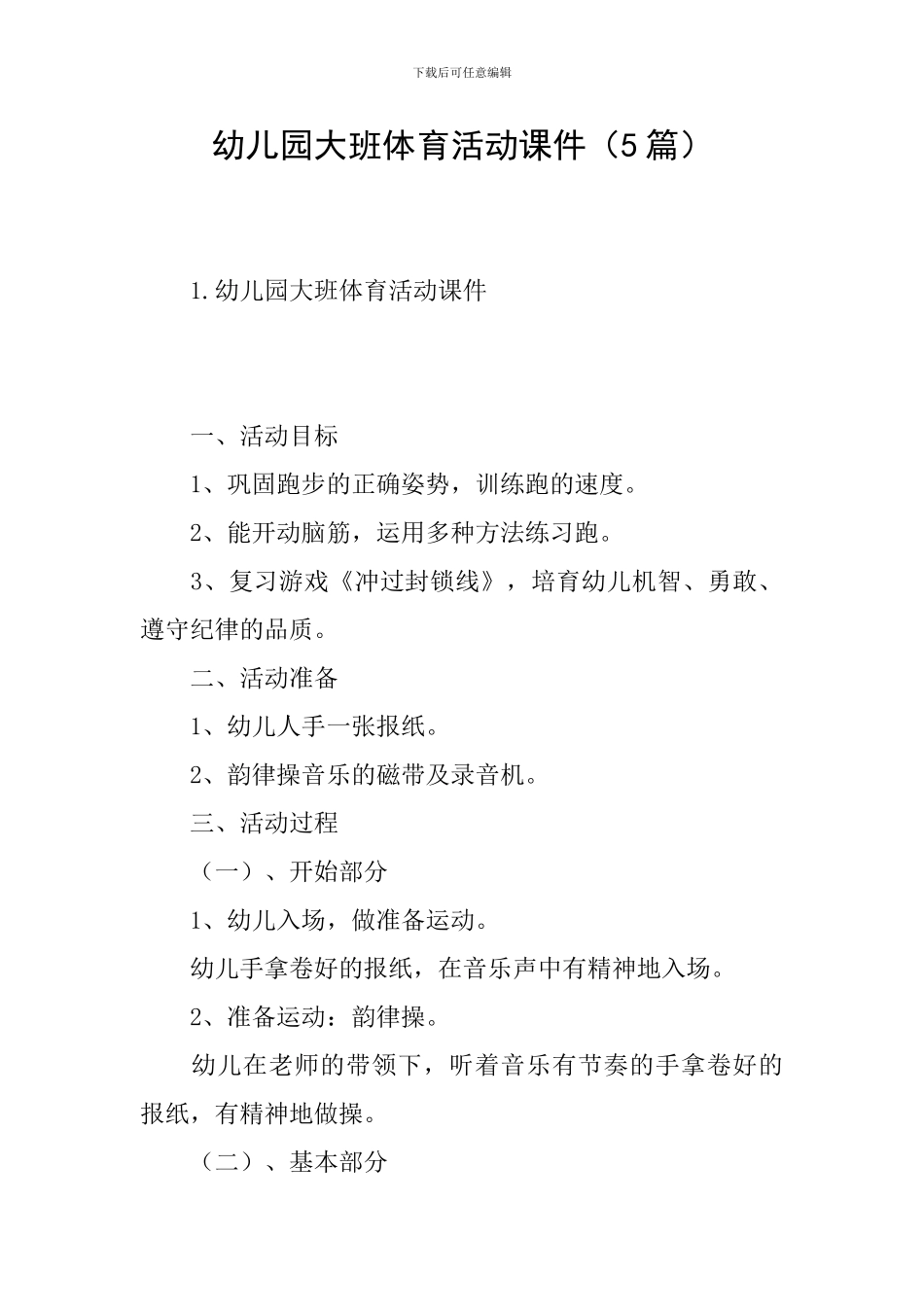 下载后可任意编辑

幼儿园大班体育活动课件（5篇）

1.幼儿园大班体育活动课件

一、活动目标

1、巩固跑步的正确姿势，训练跑的速度。

2、能开动脑筋，运用多种方法练习跑。

3、复习游戏《冲过封锁线》，培育幼儿机智、勇敢、遵守纪律的品质。

二、活动准备

1、幼儿人手一张报纸。

2、韵律操音乐的磁带及录音机。

三、活动过程

（一）、开始部分

1、幼儿入场，做准备运动。

幼儿手拿卷好的报纸，在音乐声中有精神地入场。

2、准备运动：韵律操。

幼儿在老师的带领下，听着音乐有节奏的手拿卷好的报纸，有精神地做操。

（二）、基本部分